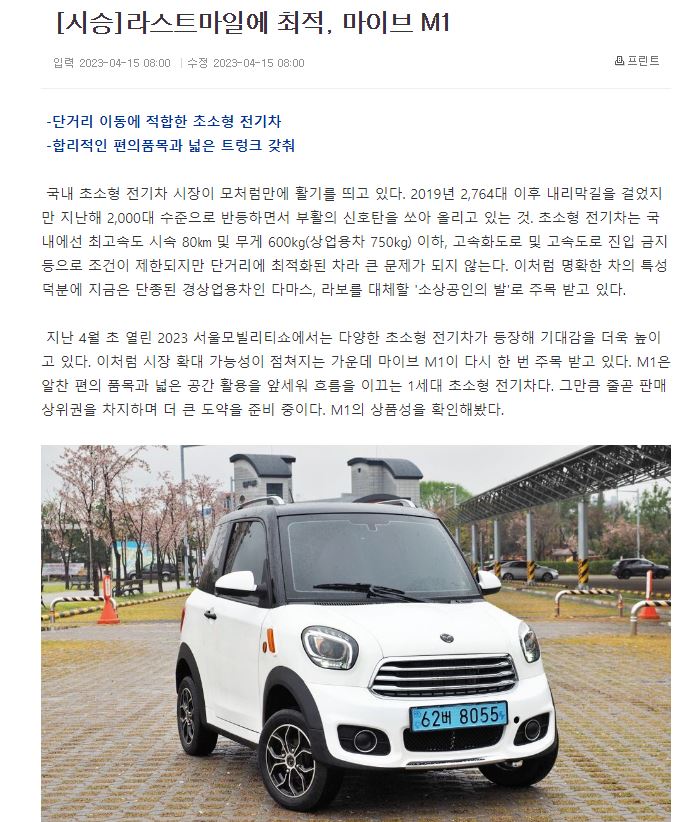 [시승]라스트마일에 최적, 마이브 M1

입력 2023-04-15 08:00 | 수정 2023-04-15 08:00

프린트

-단거리 이동에 적합한 초소형 전기차
-합리적인 편의품목과 넓은 트렁크 갖춰

국내 초소형 전기차 시장이 모처럼만에 활기를 띄고 있다. 2019년 2,764대 이후 내리막길을 걸었지만 지난해 2,000대 수준으로 반등하면서 부활의 신호탄을 쏘아 올리고 있는 것. 초소형 전기차는 국내에선 최고속도 시속 80㎞ 및 무게 600㎏(상업용차 750㎏) 이하, 고속화도로 및 고속도로 진입 금지 등으로 조건이 제한되지만 단거리에 최적화된 차라 큰 문제가 되지 않는다. 이처럼 명확한 차의 특성 덕분에 지금은 단종된 경상업용차인 다마스, 라보를 대체할 '소상공인의 발'로 주목 받고 있다.

지난 4월 초 열린 2023 서울모빌리티쇼에서는 다양한 초소형 전기차가 등장해 기대감을 더욱 높이고 있다. 이처럼 시장 확대 가능성이 점쳐지는 가운데 마이브 M1이 다시 한 번 주목 받고 있다. M1은 알찬 편의 품목과 넓은 공간 활용을 앞세워 흐름을 이끄는 1세대 초소형 전기차다. 그만큼 줄곧 판매 상위권을 차지하며 더 큰 도약을 준비 중이다. M1의 상품성을 확인해봤다.

62버 8055